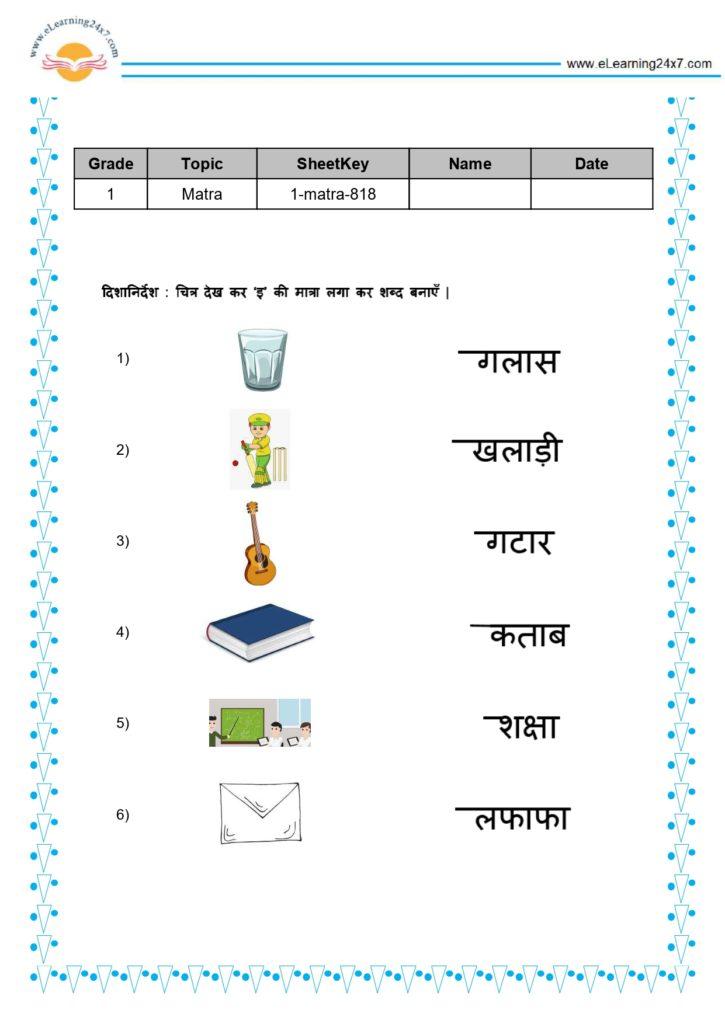 www.eLearning24x7.com

www.eLearning24x7.com

| Grade | Topic | SheetKey | Name | Date |
|---|---|---|---|---|
| 1 | Matra | 1-matra-818 | | |

दिशानिर्देश : चित्र देख कर 'इ' की मात्रा लगा कर शब्द बनाएँ |

1) गलास

2) खलाड़ी

3) गटार

4) कताब

5) शक्षा

6) लफाफा